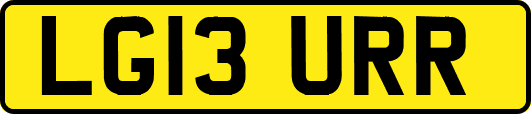 LG13 URR